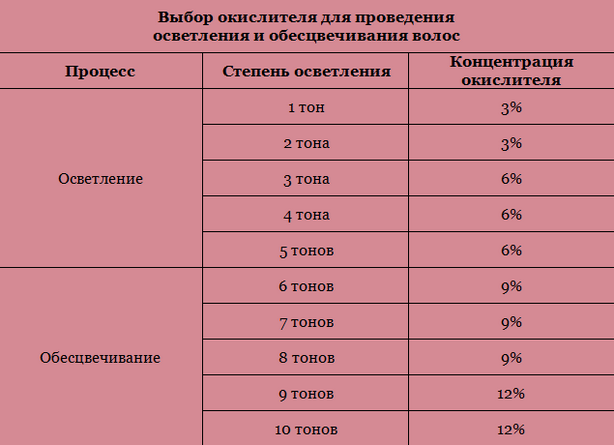 Выбор окислителя для проведения осветления и обесцвечивания волос

| Процесс | Степень осветления | Концентрация окислителя |
|---|---|---|
| Осветление | 1 тон | 3% |
| | 2 тона | 3% |
| | 3 тона | 6% |
| | 4 тона | 6% |
| | 5 тонов | 6% |
| Обесцвечивание | 6 тонов | 9% |
| | 7 тонов | 9% |
| | 8 тонов | 9% |
| | 9 тонов | 12% |
| | 10 тонов | 12% |